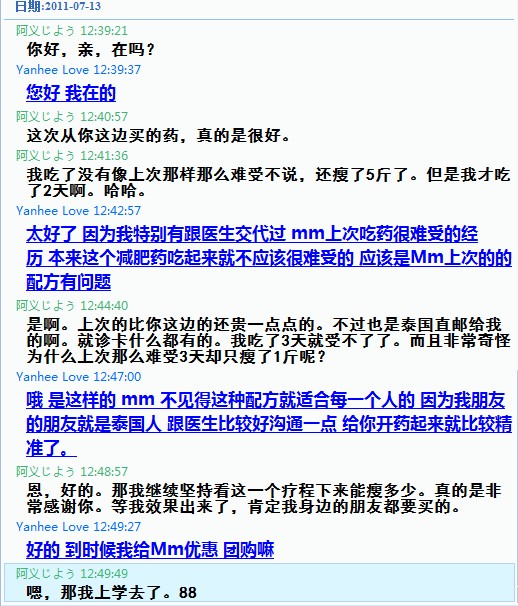 日期:2011-07-13

阿义じよう 12:39:21
你好，亲，在吗？

Yanhee Love 12:39:37
您好 我在的

阿义じよう 12:40:57
这次从你这边买的药，真的是很好。

阿义じよう 12:41:36
我吃了没有像上次那样那么难受不说，还瘦了5斤了。但是我才吃了2天啊。哈哈。

Yanhee Love 12:42:57
太好了 因为我特别有跟医生交代过 mm上次吃药很难受的经历 本来这个减肥药吃起来就不应该很难受的 应该是Mm上次的的配方有问题

阿义じよう 12:44:40
是啊。上次的比你这边的还贵一点点的。不过也是泰国直邮给我的啊。就诊卡什么都有的。我吃了3天就受不了了。而且非常奇怪为什么上次那么难受3天却只瘦了1斤呢？

Yanhee Love 12:47:00
哦 是这样的 mm 不见得这种配方就适合每一个人的 因为我朋友的朋友就是泰国人 跟医生比较好沟通一点 给你开药起来就比较精准了。

阿义じよう 12:48:57
恩，好的。那我继续坚持看这一个疗程下来能瘦多少。真的是非常感谢你。等我效果出来了，肯定我身边的朋友都要买的。

Yanhee Love 12:49:27
好的 到时候我给Mm优惠 团购嘛

阿义じよう 12:49:49
嗯，那我上学去了。88